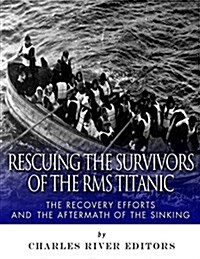 RESCUING THE SURVIVORS OF THE RMS TITANIC

THE RECOVERY EFFORTS AND THE AFTERMATH OF THE SINKING

by

CHARLES RIVER EDITORS